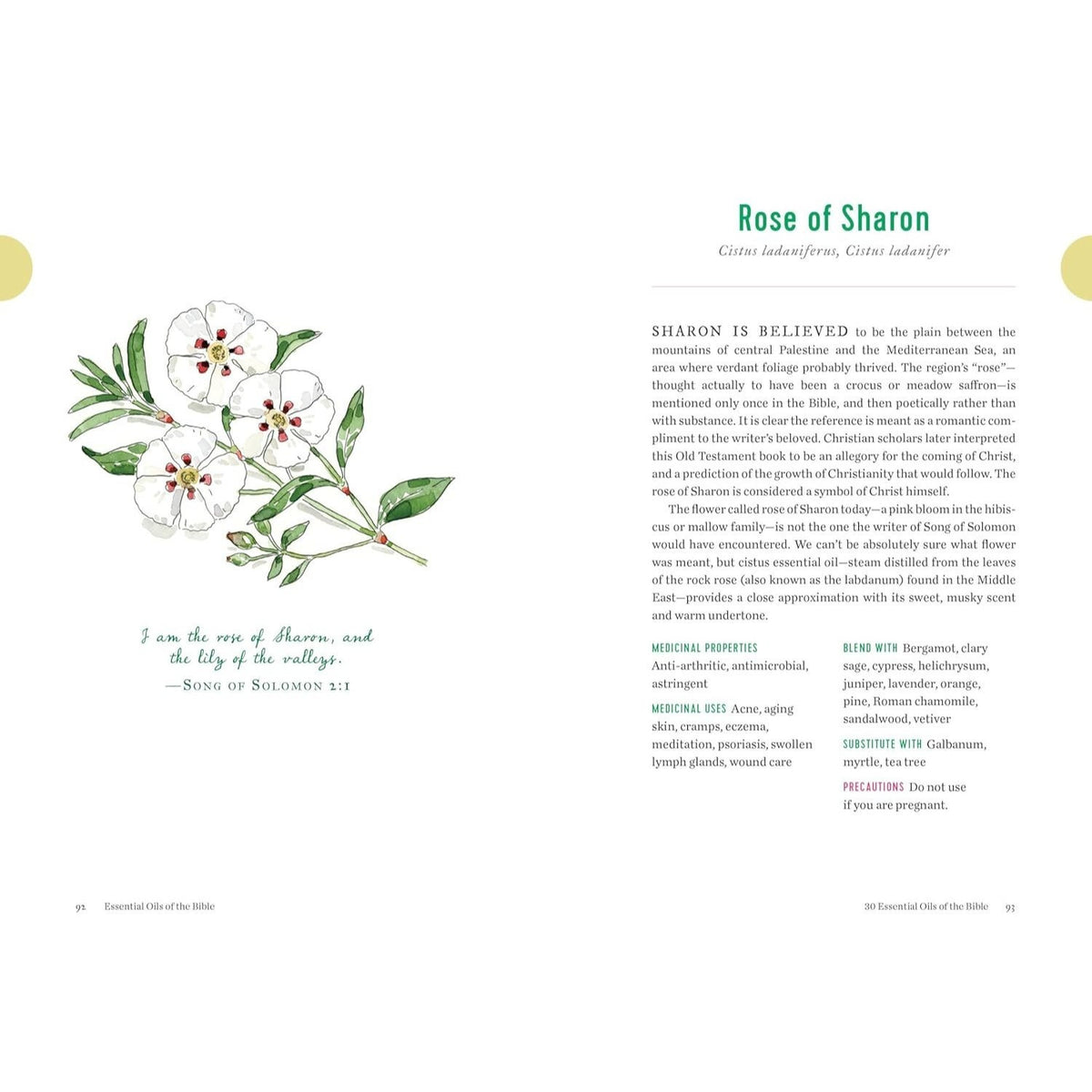 I am the rose of Sharon, and the lily of the valleys.
—SONG OF SOLOMON 2:1

92 Essential Oils of the Bible

Rose of Sharon

Cistus ladaniferus, Cistus ladanifer

SHARON IS BELIEVED to be the plain between the mountains of central Palestine and the Mediterranean Sea, an area where verdant foliage probably thrived. The region's "rose"—thought actually to have been a crocus or meadow saffron—is mentioned only once in the Bible, and then poetically rather than with substance. It is clear the reference is meant as a romantic compliment to the writer's beloved. Christian scholars later interpreted this Old Testament book to be an allegory for the coming of Christ, and a prediction of the growth of Christianity that would follow. The rose of Sharon is considered a symbol of Christ himself.

The flower called rose of Sharon today—a pink bloom in the hibiscus or mallow family—is not the one the writer of Song of Solomon would have encountered. We can't be absolutely sure what flower was meant, but cistus essential oil—steam distilled from the leaves of the rock rose (also known as the labdanum) found in the Middle East—provides a close approximation with its sweet, musky scent and warm undertone.

MEDICINAL PROPERTIES Anti-arthritic, antimicrobial, astringent

MEDICINAL USES Acne, aging skin, cramps, eczema, meditation, psoriasis, swollen lymph glands, wound care

BLEND WITH Bergamot, clary sage, cypress, helichrysum, juniper, lavender, orange, pine, Roman chamomile, sandalwood, vetiver

SUBSTITUTE WITH Galbanum, myrtle, tea tree

PRECAUTIONS Do not use if you are pregnant.

30 Essential Oils of the Bible 93